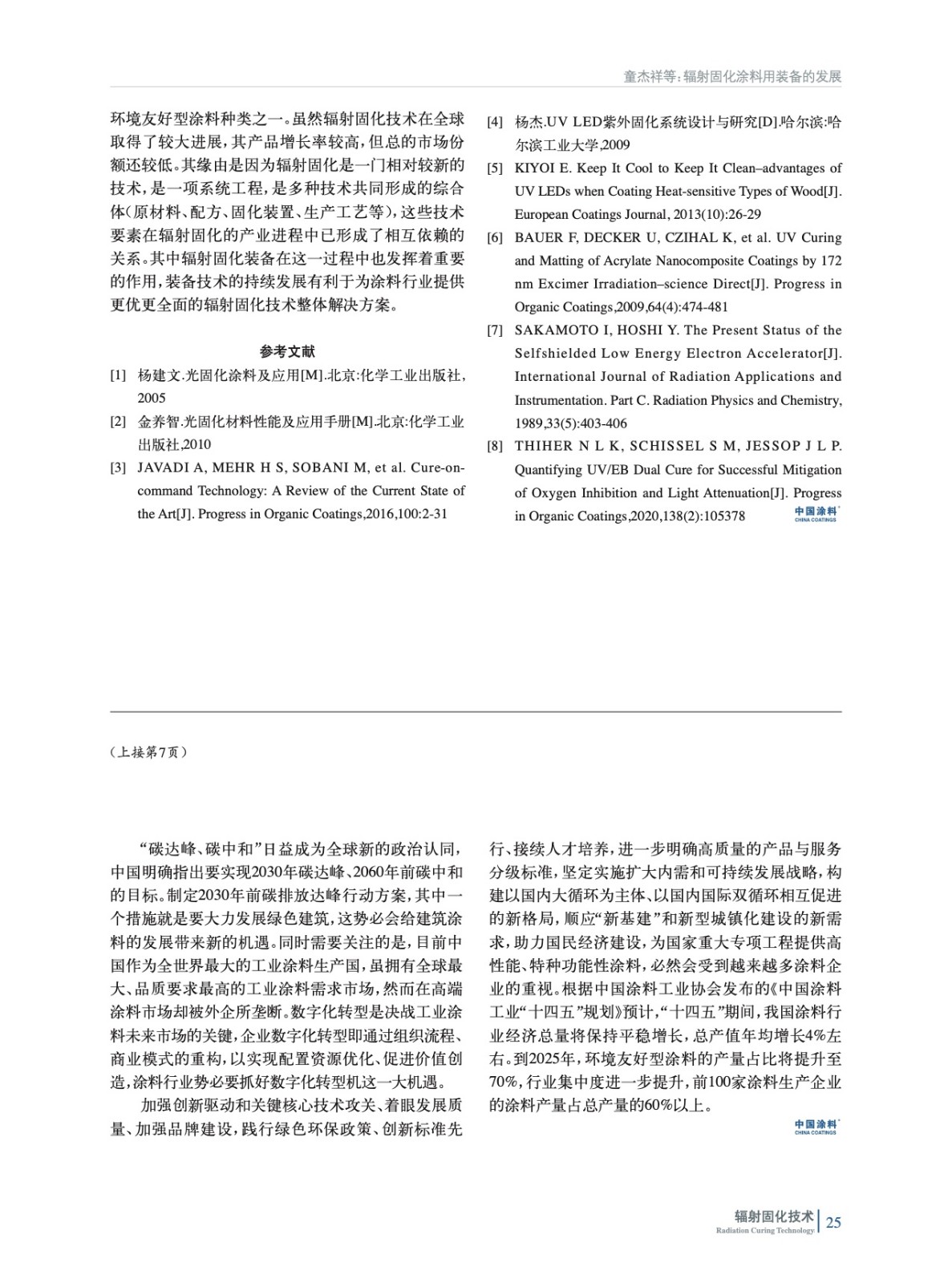 童杰祥等：辐射固化涂料用装备的发展

环境友好型涂料种类之一。虽然辐射固化技术在全球取得了较大进展，其产品增长率较高，但总的市场份额还较低。其缘由是因为辐射固化是一门相对较新的技术，是一项系统工程，是多种技术共同形成的综合体（原材料、配方、固化装置、生产工艺等），这些技术要素在辐射固化的产业进程中已形成了相互依赖的关系。其中辐射固化装备在这一过程中也发挥着重要的作用，装备技术的持续发展有利于为涂料行业提供更优更全面的辐射固化技术整体解决方案。

参考文献

[1] 杨建文.光固化涂料及应用[M].北京:化学工业出版社,2005

[2] 金养智.光固化材料性能及应用手册[M].北京:化学工业出版社,2010

[3] JAVADI A, MEHR H S, SOBANI M, et al. Cure-on-command Technology: A Review of the Current State of the Art[J]. Progress in Organic Coatings,2016,100:2-31

[4] 杨杰.UV LED紫外固化系统设计与研究[D].哈尔滨:哈尔滨工业大学,2009

[5] KIYOI E. Keep It Cool to Keep It Clean–advantages of UV LEDs when Coating Heat-sensitive Types of Wood[J]. European Coatings Journal, 2013(10):26-29

[6] BAUER F, DECKER U, CZIHAL K, et al. UV Curing and Matting of Acrylate Nanocomposite Coatings by 172 nm Excimer Irradiation–science Direct[J]. Progress in Organic Coatings,2009,64(4):474-481

[7] SAKAMOTO I, HOSHI Y. The Present Status of the Selfshielded Low Energy Electron Accelerator[J]. International Journal of Radiation Applications and Instrumentation. Part C. Radiation Physics and Chemistry, 1989,33(5):403-406

[8] THIHER N L K, SCHISSEL S M, JESSOP J L P. Quantifying UV/EB Dual Cure for Successful Mitigation of Oxygen Inhibition and Light Attenuation[J]. Progress in Organic Coatings,2020,138(2):105378

中国涂料
CHINA COATINGS

（上接第7页）

“碳达峰、碳中和”日益成为全球新的政治认同，中国明确指出要实现2030年碳达峰、2060年前碳中和的目标。制定2030年前碳排放达峰行动方案，其中一个措施就是要大力发展绿色建筑，这势必会给建筑涂料的发展带来新的机遇。同时需要关注的是，目前中国作为全世界最大的工业涂料生产国，虽拥有全球最大、品质要求最高的工业涂料需求市场，然而在高端涂料市场却被外企所垄断。数字化转型是决战工业涂料未来市场的关键，企业数字化转型即通过组织流程、商业模式的重构，以实现配置资源优化、促进价值创造，涂料行业势必要抓好数字化转型机这一大机遇。

加强创新驱动和关键核心技术攻关、着眼发展质量、加强品牌建设，践行绿色环保政策、创新标准先行、接续人才培养，进一步明确高质量的产品与服务分级标准，坚定实施扩大内需和可持续发展战略，构建以国内大循环为主体、以国内国际双循环相互促进的新格局，顺应“新基建”和新型城镇化建设的新需求，助力国民经济建设，为国家重大专项工程提供高性能、特种功能性涂料，必然会受到越来越多涂料企业的重视。根据中国涂料工业协会发布的《中国涂料工业“十四五”规划》预计，“十四五”期间，我国涂料行业经济总量将保持平稳增长，总产值年均增长4%左右。到2025年，环境友好型涂料的产量占比将提升至70%，行业集中度进一步提升，前100家涂料生产企业的涂料产量占总产量的60%以上。

中国涂料
CHINA COATINGS

辐射固化技术
Radiation Curing Technology
25